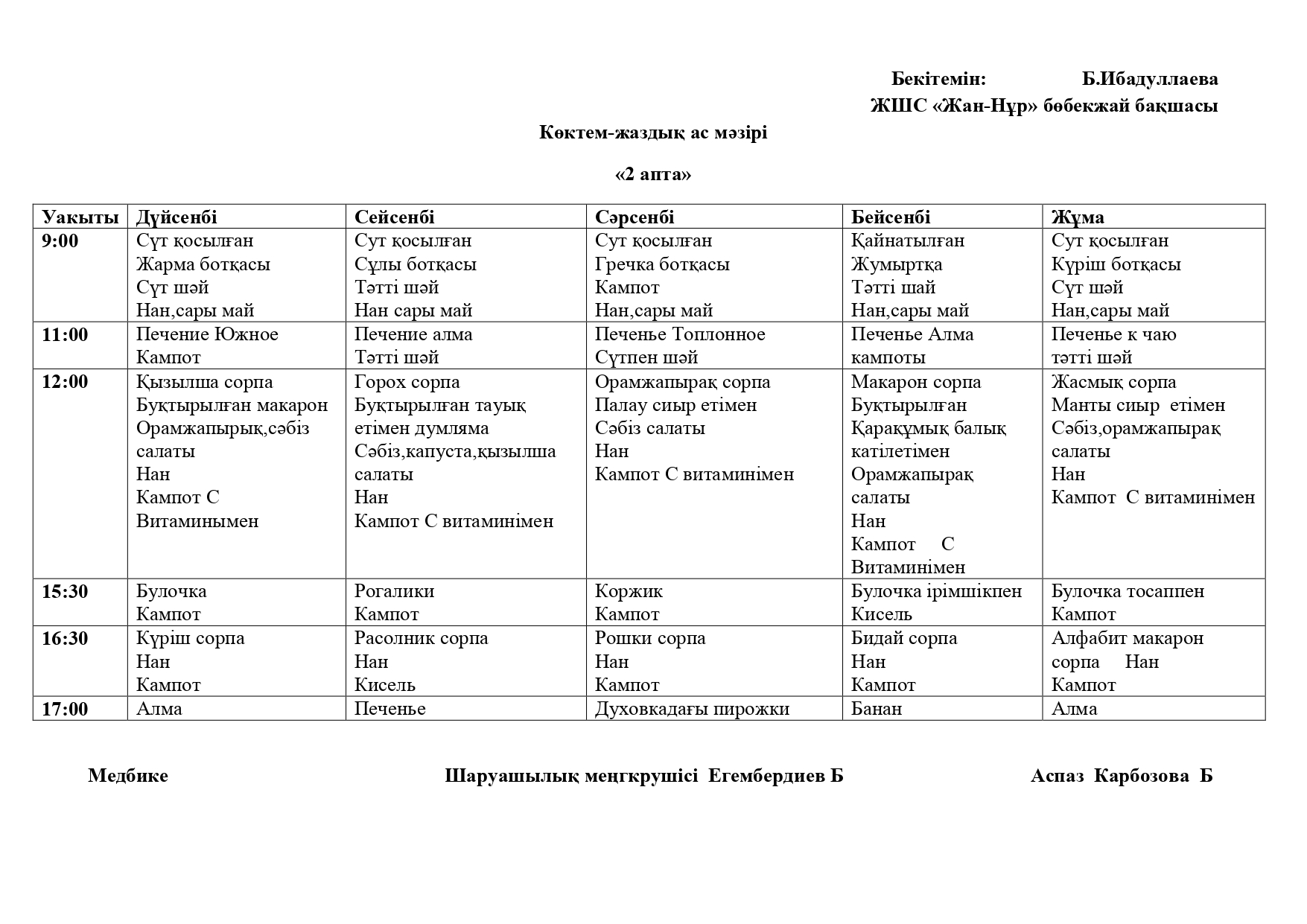 Бекітемін: Б.Ибадуллаева
ЖШС «Жан-Нұр» бөбекжай бақшасы

Көктем-жаздық ас мәзірі

«2 апта»

| Уакыты | Дүйсенбі | Сейсенбі | Сәрсенбі | Бейсенбі | Жұма |
|---|---|---|---|---|---|
| 9:00 | Сүт қосылған Жарма ботқасы Сүт шәй Нан,сары май | Сут қосылған Сұлы ботқасы Тәтті шәй Нан сары май | Сут қосылған Гречка ботқасы Кампот Нан,сары май | Қайнатылған Жумыртқа Тәтті шай Нан,сары май | Сут қосылған Күріш ботқасы Сүт шәй Нан,сары май |
| 11:00 | Печение Южное Кампот | Печение алма Тәтті шәй | Печенье Топлонное Сүтпен шәй | Печенье Алма кампоты | Печенье к чаю тәтті шәй |
| 12:00 | Қызылша сорпа Бұқтырылған макарон Орамжапырық,сәбіз салаты Нан Кампот С Витаминымен | Горох сорпа Бұқтырылған тауық етімен думляма Сәбіз,капуста,қызылша салаты Нан Кампот С витаминімен | Орамжапырақ сорпа Палау сиыр етімен Сәбіз салаты Нан Кампот С витаминімен | Макарон сорпа Бұқтырылған Қарақұмық балық катілетімен Орамжапырақ салаты Нан Кампот С Витаминімен | Жасмық сорпа Манты сиыр етімен Сәбіз,орамжапырақ салаты Нан Кампот С витаминімен |
| 15:30 | Булочка Кампот | Рогалики Кампот | Коржик Кампот | Булочка ірімшікпен Кисель | Булочка тосаппен Кампот |
| 16:30 | Күріш сорпа Нан Кампот | Расолник сорпа Нан Кисель | Рошки сорпа Нан Кампот | Бидай сорпа Нан Кампот | Алфабит макарон сорпа Нан Кампот |
| 17:00 | Алма | Печенье | Духовкадағы пирожки | Банан | Алма |

Медбике Шаруашылық меңгкрушісі Егембердиев Б Аспаз Карбозова Б